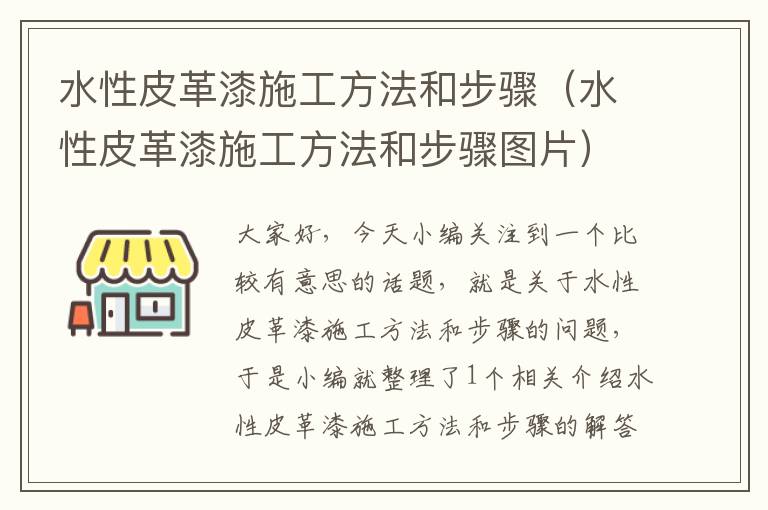 水性皮革漆施工方法和步骤（水性皮革漆施工方法和步骤图片）

大家好，今天小编关注到一个比较有意思的话题，就是关于水性皮革漆施工方法和步骤的问题，于是小编就整理了1个相关介绍水性皮革漆施工方法和步骤的解答